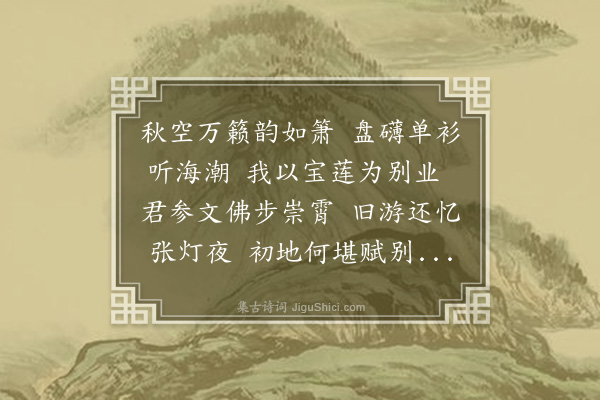 秋空万籁韵如箫 盘礴单衫听海潮 我以宝莲为别业 君参文佛步崇霄 旧游还忆张灯夜 初地何堪赋别...

集古诗词 JiguShici.com